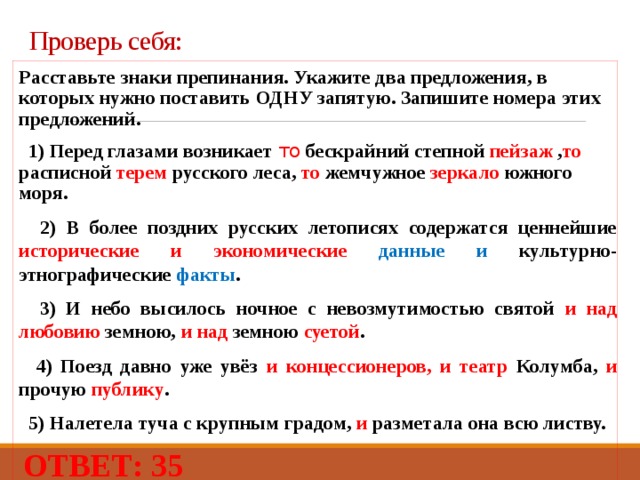 Проверь себя:

Расставьте знаки препинания. Укажите два предложения, в которых нужно поставить ОДНУ запятую. Запишите номера этих предложений.

1) Перед глазами возникает то бескрайний степной пейзаж ,то расписной терем русского леса, то жемчужное зеркало южного моря.

2) В более поздних русских летописях содержатся ценнейшие исторические и экономические данные и культурно-этнографические факты.

3) И небо высилось ночное с невозмутимостью святой и над любовию земною, и над земною суетой.

4) Поезд давно уже увёз и концессионеров, и театр Колумба, и прочую публику.

5) Налетела туча с крупным градом, и разметала она всю листву.

ОТВЕТ: 35